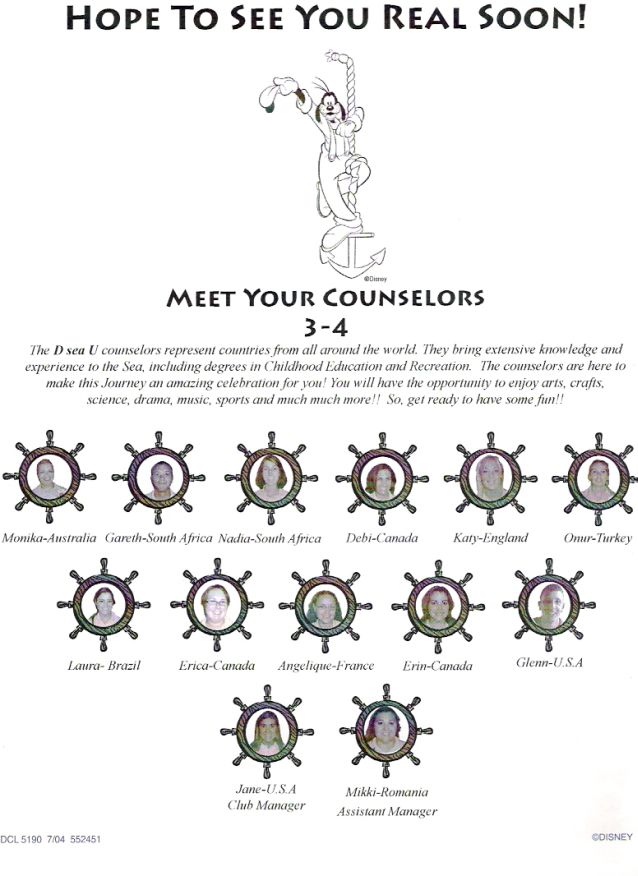 HOPE TO SEE YOU REAL SOON!

©Disney

MEET YOUR COUNSELORS
3-4

The D sea U counselors represent countries from all around the world. They bring extensive knowledge and experience to the Sea, including degrees in Childhood Education and Recreation. The counselors are here to make this Journey an amazing celebration for you! You will have the opportunity to enjoy arts, crafts, science, drama, music, sports and much much more!! So, get ready to have some fun!!

Monika-Australia Gareth-South Africa Nadia-South Africa Debi-Canada Katy-England Onur-Turkey

Laura- Brazil Erica-Canada Angelique-France Erin-Canada Glenn-U.S.A

Jane-U.S.A
Club Manager

Mikki-Romania
Assistant Manager

DCL 5190 7/04 552451

©DISNEY